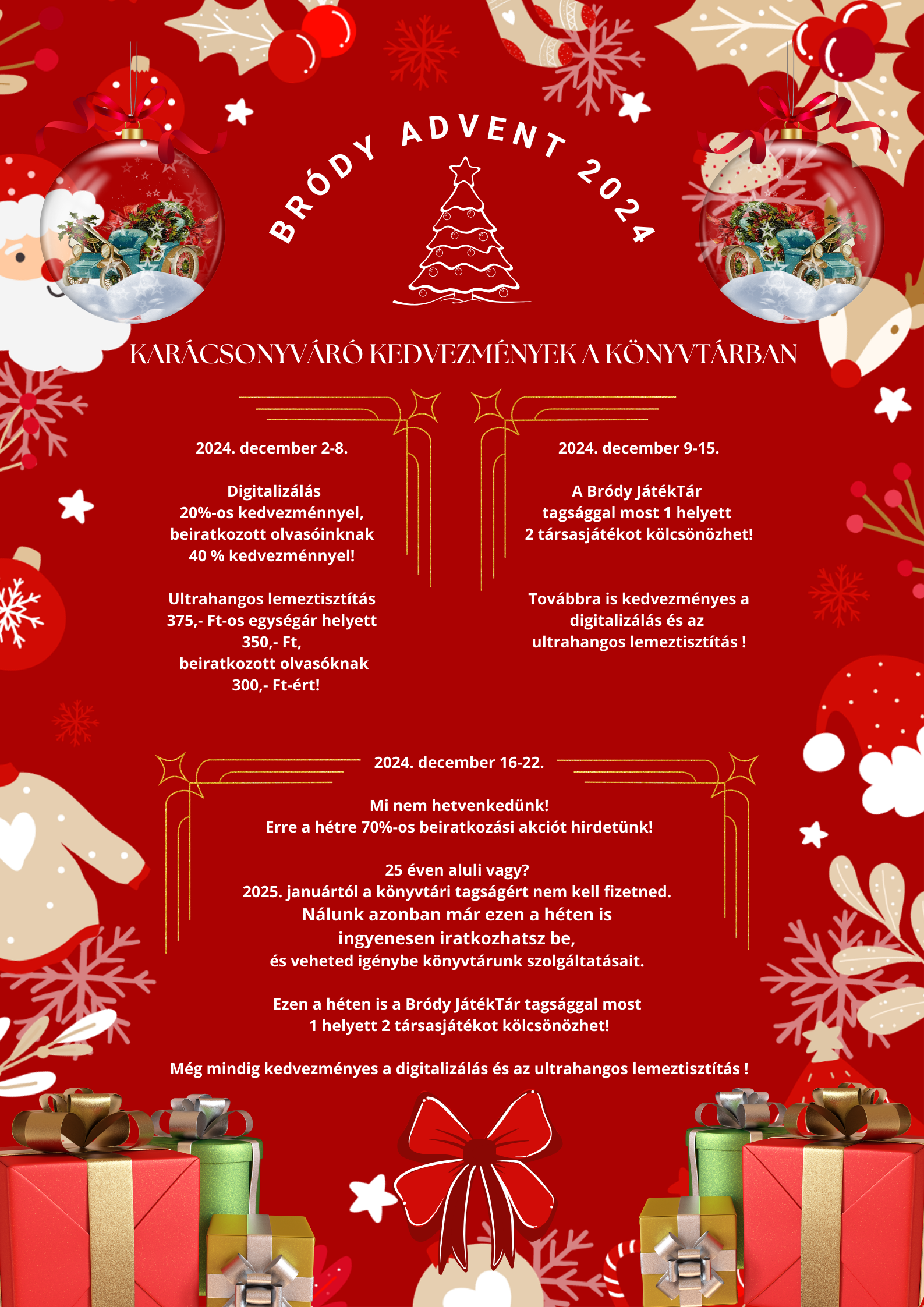 BRÓDY ADVENT 2024

KARÁCSONYVÁRÓ KEDVEZMÉNYEK A KÖNYVTÁRBAN

2024. december 2-8.

Digitalizálás
20%-os kedvezménnyel,
beiratkozott olvasóinknak
40 % kedvezménnyel!

Ultrahangos lemeztisztítás
375,- Ft-os egységár helyett
350,- Ft,
beiratkozott olvasóknak
300,- Ft-ért!

2024. december 9-15.

A Bródy JátékTár
tagsággal most 1 helyett
2 társasjátékot kölcsönözhet!

Továbbra is kedvezményes a
digitalizálás és az
ultrahangos lemeztisztítás !

2024. december 16-22.

Mi nem hetvenkedünk!
Erre a hétre 70%-os beiratkozási akciót hirdetünk!

25 éven aluli vagy?
2025. januártól a könyvtári tagságért nem kell fizetned.
Nálunk azonban már ezen a héten is
ingyenesen iratkozhatsz be,
és veheted igénybe könyvtárunk szolgáltatásait.

Ezen a héten is a Bródy JátékTár tagsággal most
1 helyett 2 társasjátékot kölcsönözhet!

Még mindig kedvezményes a digitalizálás és az ultrahangos lemeztisztítás !